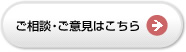 ご相談・ご意見はこちら